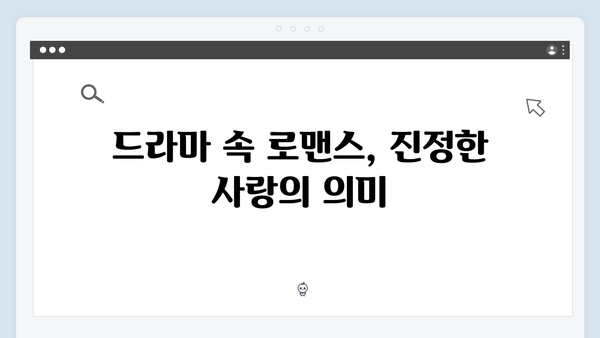 드라마 속 로맨스, 진정한 사랑의 의미